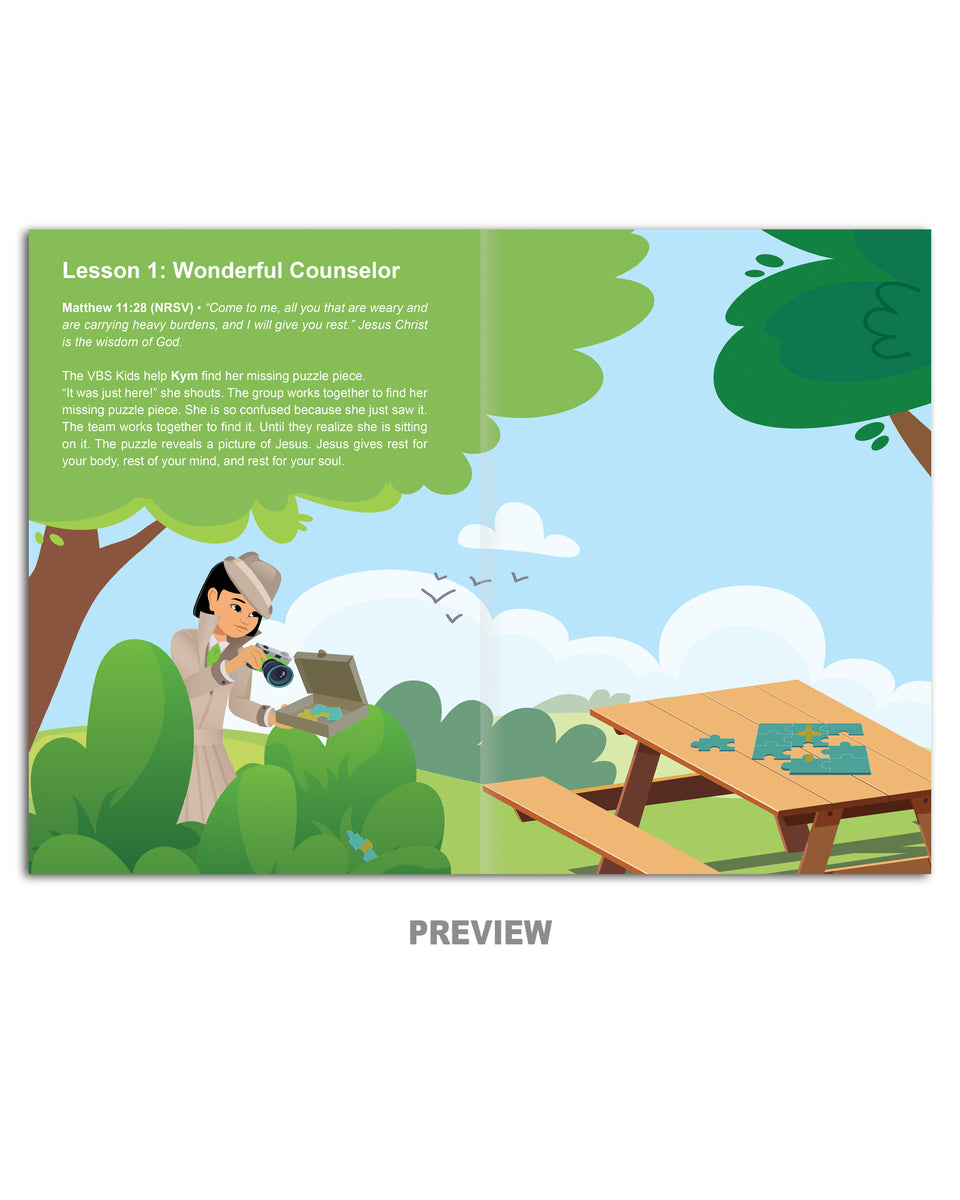 Lesson 1: Wonderful Counselor

Matthew 11:28 (NRSV) • "Come to me, all you that are weary and are carrying heavy burdens, and I will give you rest." Jesus Christ is the wisdom of God.

The VBS Kids help Kym find her missing puzzle piece. "It was just here!" she shouts. The group works together to find her missing puzzle piece. She is so confused because she just saw it. The team works together to find it. Until they realize she is sitting on it. The puzzle reveals a picture of Jesus. Jesus gives rest for your body, rest of your mind, and rest for your soul.

PREVIEW